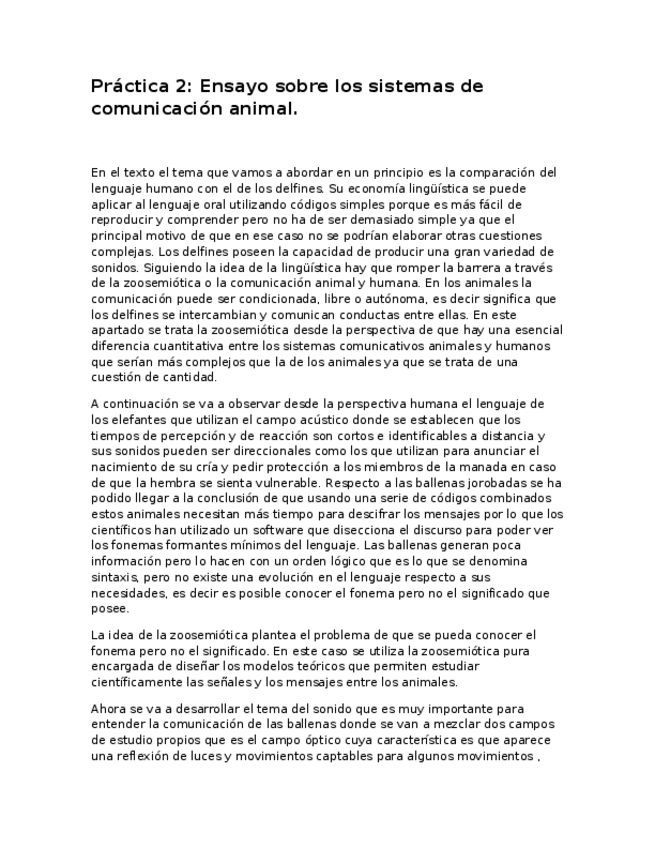 Práctica 2: Ensayo sobre los sistemas de comunicación animal.

En el texto el tema que vamos a abordar en un principio es la comparación del lenguaje humano con el de los delfines. Su economía lingüística se puede aplicar al lenguaje oral utilizando códigos simples porque es más fácil de reproducir y comprender pero no ha de ser demasiado simple ya que el principal motivo de que en ese caso no se podrían elaborar otras cuestiones complejas. Los delfines poseen la capacidad de producir una gran variedad de sonidos. Siguiendo la idea de la lingüística hay que romper la barrera a través de la zoosemiótica o la comunicación animal y humana. En los animales la comunicación puede ser condicionada, libre o autónoma, es decir significa que los delfines se intercambian y comunican conductas entre ellas. En este apartado se trata la zoosemiótica desde la perspectiva de que hay una esencial diferencia cuantitativa entre los sistemas comunicativos animales y humanos que serían más complejos que la de los animales ya que se trata de una cuestión de cantidad.

A continuación se va a observar desde la perspectiva humana el lenguaje de los elefantes que utilizan el campo acústico donde se establecen que los tiempos de percepción y de reacción son cortos e identificables a distancia y sus sonidos pueden ser direccionales como los que utilizan para anunciar el nacimiento de su cría y pedir protección a los miembros de la manada en caso de que la hembra se sienta vulnerable. Respecto a las ballenas jorobadas se ha podido llegar a la conclusión de que usando una serie de códigos combinados estos animales necesitan más tiempo para descifrar los mensajes por lo que los científicos han utilizado un software que disecciona el discurso para poder ver los fonemas formantes mínimos del lenguaje. Las ballenas generan poca información pero lo hacen con un orden lógico que es lo que se denomina sintaxis, pero no existe una evolución en el lenguaje respecto a sus necesidades, es decir es posible conocer el fonema pero no el significado que posee.

La idea de la zoosemiótica plantea el problema de que se pueda conocer el fonema pero no el significado. En este caso se utiliza la zoosemiótica pura encargada de diseñar los modelos teóricos que permiten estudiar científicamente las señales y los mensajes entre los animales.

Ahora se va a desarrollar el tema del sonido que es muy importante para entender la comunicación de las ballenas donde se van a mezclar dos campos de estudio propios que es el campo óptico cuya característica es que aparece una reflexión de luces y movimientos captables para algunos movimientos ,